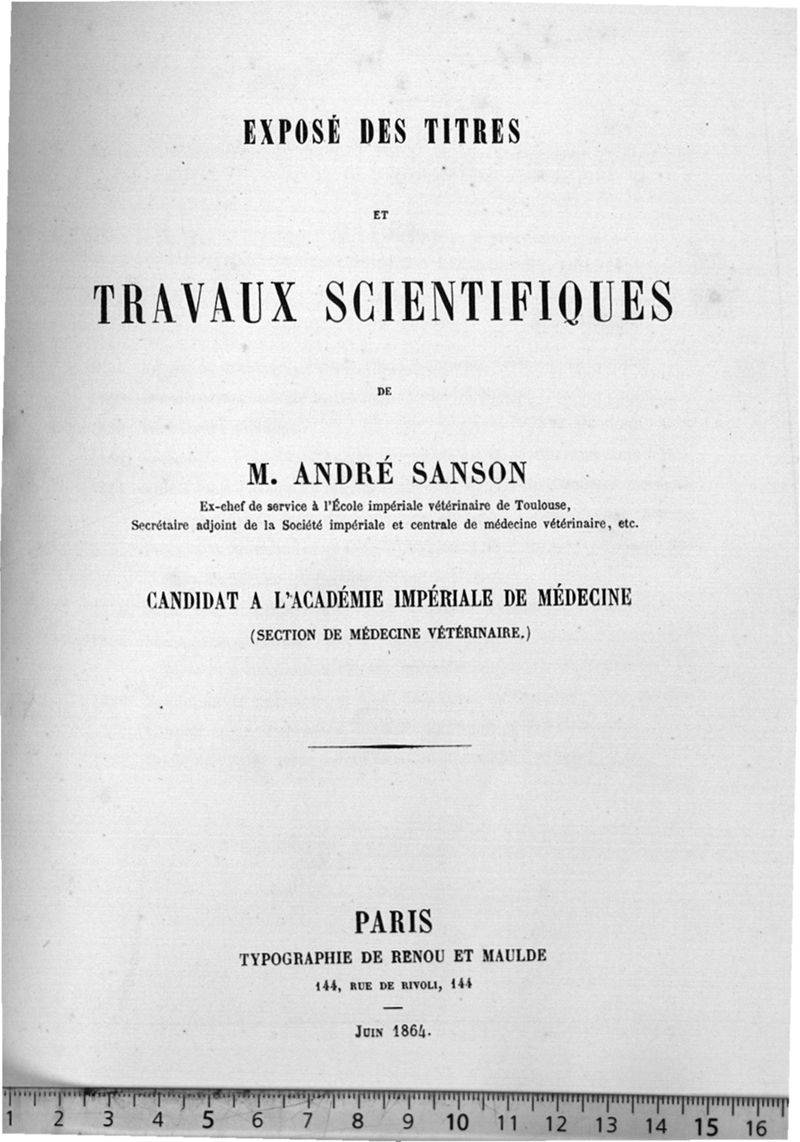 EXPOSÉ DES TITRES

ET

TRAVAUX SCIENTIFIQUES

DE

M. ANDRÉ SANSON

Ex-chef de service à l'École impériale vétérinaire de Toulouse,
Secrétaire adjoint de la Société impériale et centrale de médecine vétérinaire, etc.

CANDIDAT A L'ACADÉMIE IMPÉRIALE DE MÉDECINE

(SECTION DE MÉDECINE VÉTÉRINAIRE.)

PARIS

TYPOGRAPHIE DE RENOU ET MAULDE

144, RUE DE RIVOLI, 144

JUIN 1864.

1 2 3 4 5 6 7 8 9 10 11 12 13 14 15 16